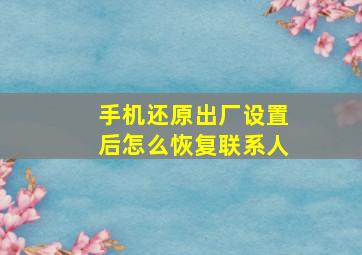 手机还原出厂设置后怎么恢复联系人